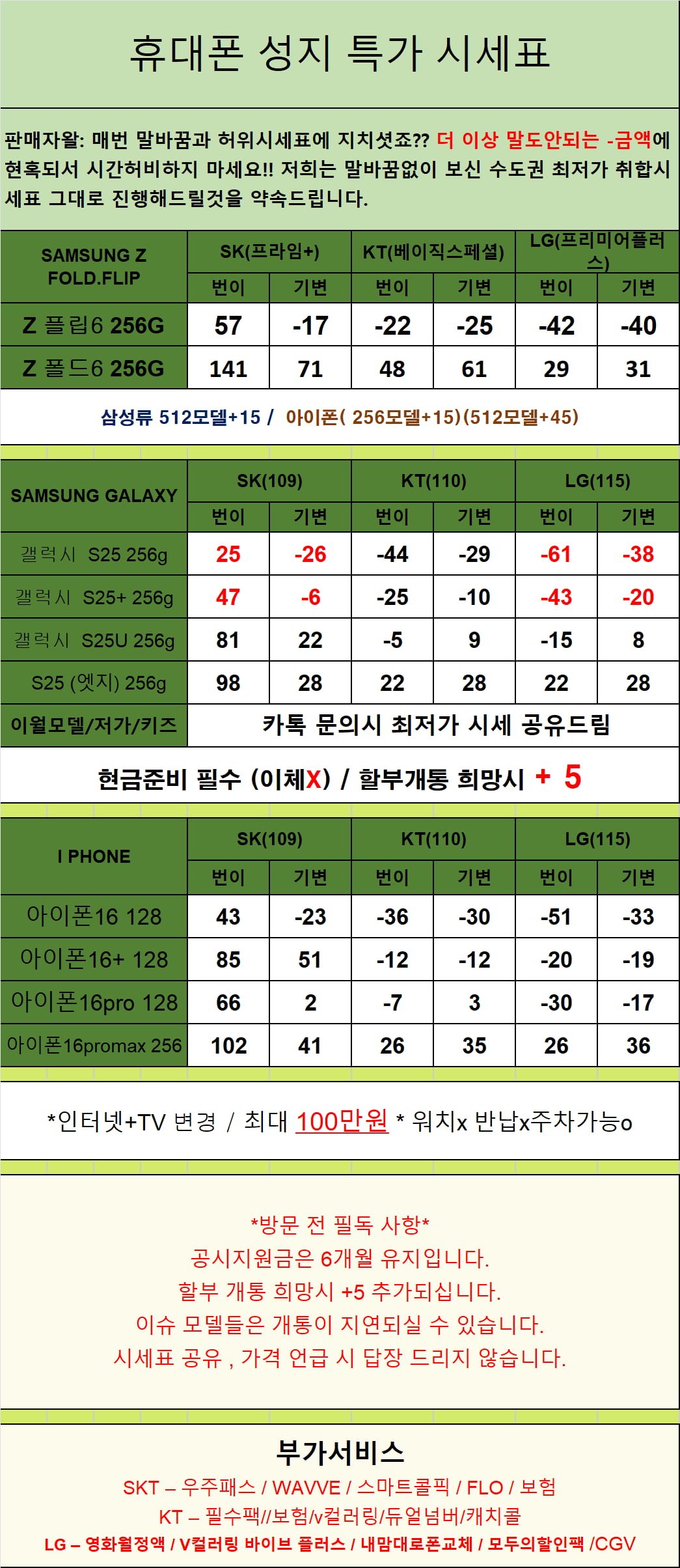 휴대폰 성지 특가 시세표

판매자왈: 매번 말바꿈과 허위시세표에 지치셧죠?? 더 이상 말도안되는 -금액에 현혹되서 시간허비하지 마세요!! 저희는 말바꿈없이 보신 수도권 최저가 취합시세표 그대로 진행해드릴것을 약속드립니다.

| SAMSUNG Z FOLD.FLIP | SK(프라임+) 번이 | SK(프라임+) 기변 | KT(베이직스페셜) 번이 | KT(베이직스페셜) 기변 | LG(프리미어플러스) 번이 | LG(프리미어플러스) 기변 |
|---|---|---|---|---|---|---|
| Z 플립6 256G | 57 | -17 | -22 | -25 | -42 | -40 |
| Z 폴드6 256G | 141 | 71 | 48 | 61 | 29 | 31 |

삼성류 512모델+15 / 아이폰( 256모델+15)(512모델+45)

| SAMSUNG GALAXY | SK(109) 번이 | SK(109) 기변 | KT(110) 번이 | KT(110) 기변 | LG(115) 번이 | LG(115) 기변 |
|---|---|---|---|---|---|---|
| 갤럭시 S25 256g | 25 | -26 | -44 | -29 | -61 | -38 |
| 갤럭시 S25+ 256g | 47 | -6 | -25 | -10 | -43 | -20 |
| 갤럭시 S25U 256g | 81 | 22 | -5 | 9 | -15 | 8 |
| S25 (엣지) 256g | 98 | 28 | 22 | 28 | 22 | 28 |
| 이월모델/저가/키즈 | 카톡 문의시 최저가 시세 공유드림 | | | | | |

현금준비 필수 (이체X) / 할부개통 희망시 + 5

| I PHONE | SK(109) 번이 | SK(109) 기변 | KT(110) 번이 | KT(110) 기변 | LG(115) 번이 | LG(115) 기변 |
|---|---|---|---|---|---|---|
| 아이폰16 128 | 43 | -23 | -36 | -30 | -51 | -33 |
| 아이폰16+ 128 | 85 | 51 | -12 | -12 | -20 | -19 |
| 아이폰16pro 128 | 66 | 2 | -7 | 3 | -30 | -17 |
| 아이폰16promax 256 | 102 | 41 | 26 | 35 | 26 | 36 |

*인터넷+TV 변경 / 최대 100만원 * 워치x 반납x주차가능o

*방문 전 필독 사항*
공시지원금은 6개월 유지입니다.
할부 개통 희망시 +5 추가되십니다.
이슈 모델들은 개통이 지연되실 수 있습니다.
시세표 공유 , 가격 언급 시 답장 드리지 않습니다.

부가서비스
SKT – 우주패스 / WAVVE / 스마트콜픽 / FLO / 보험
KT – 필수팩//보험/v컬러링/듀얼넘버/캐치콜
LG – 영화월정액 / V컬러링 바이브 플러스 / 내맘대로폰교체 / 모두의할인팩 /CGV